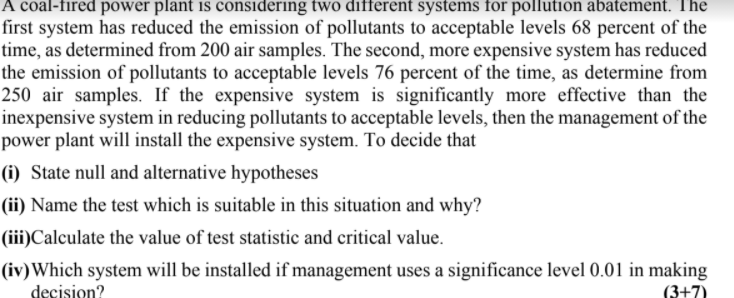 A coal-fired power plant is considering two different systems for pollution abatement. The first system has reduced the emission of pollutants to acceptable levels 68 percent of the time, as determined from 200 air samples. The second, more expensive system has reduced the emission of pollutants to acceptable levels 76 percent of the time, as determine from 250 air samples. If the expensive system is significantly more effective than the inexpensive system in reducing pollutants to acceptable levels, then the management of the power plant will install the expensive system. To decide that

(i) State null and alternative hypotheses

(ii) Name the test which is suitable in this situation and why?

(iii)Calculate the value of test statistic and critical value.

(iv)Which system will be installed if management uses a significance level 0.01 in making decision?

(3+7)